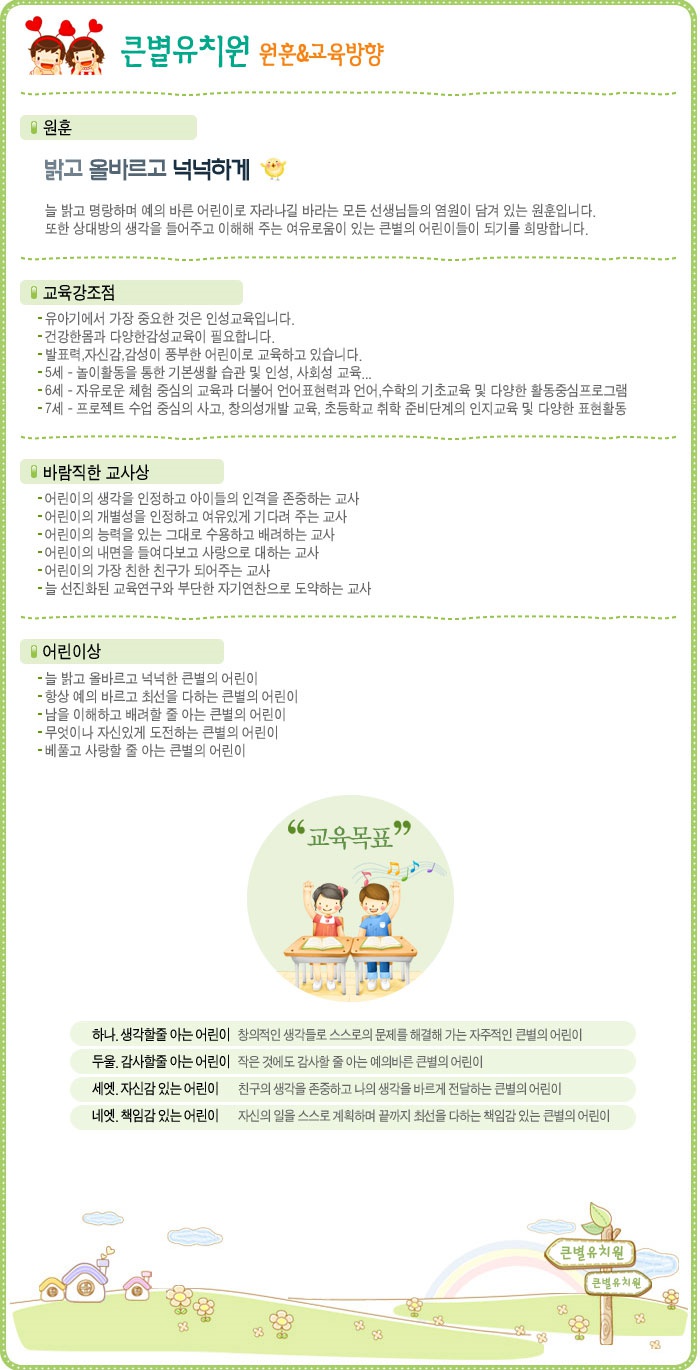 큰별유치원 원훈&교육방향

원훈

밝고 올바르고 넉넉하게

늘 밝고 명랑하며 예의 바른 어린이로 자라나길 바라는 모든 선생님들의 염원이 담겨 있는 원훈입니다. 또한 상대방의 생각을 들어주고 이해해 주는 여유로움이 있는 큰별의 어린이들이 되기를 희망합니다.

교육강조점

- 유아기에서 가장 중요한 것은 인성교육입니다.
- 건강한몸과 다양한감성교육이 필요합니다.
- 발표력,자신감,감성이 풍부한 어린이로 교육하고 있습니다.
- 5세 - 놀이활동을 통한 기본생활 습관 및 인성, 사회성 교육...
- 6세 - 자유로운 체험 중심의 교육과 더불어 언어표현력과 언어,수학의 기초교육 및 다양한 활동중심프로그램
- 7세 - 프로젝트 수업 중심의 사고, 창의성개발 교육, 초등학교 취학 준비단계의 인지교육 및 다양한 표현활동

바람직한 교사상

- 어린이의 생각을 인정하고 아이들의 인격을 존중하는 교사
- 어린이의 개별성을 인정하고 여유있게 기다려 주는 교사
- 어린이의 능력을 있는 그대로 수용하고 배려하는 교사
- 어린이의 내면을 들여다보고 사랑으로 대하는 교사
- 어린이의 가장 친한 친구가 되어주는 교사
- 늘 선진화된 교육연구와 부단한 자기연찬으로 도약하는 교사

어린이상

- 늘 밝고 올바르고 넉넉한 큰별의 어린이
- 항상 예의 바르고 최선을 다하는 큰별의 어린이
- 남을 이해하고 배려할 줄 아는 큰별의 어린이
- 무엇이나 자신있게 도전하는 큰별의 어린이
- 베풀고 사랑할 줄 아는 큰별의 어린이

"교육목표"

하나. 생각할줄 아는 어린이 창의적인 생각들로 스스로의 문제를 해결해 가는 자주적인 큰별의 어린이

두울. 감사할줄 아는 어린이 작은 것에도 감사할 줄 아는 예의바른 큰별의 어린이

세엣. 자신감 있는 어린이 친구의 생각을 존중하고 나의 생각을 바르게 전달하는 큰별의 어린이

네엣. 책임감 있는 어린이 자신의 일을 스스로 계획하며 끝까지 최선을 다하는 책임감 있는 큰별의 어린이

큰별유치원
큰별유치원